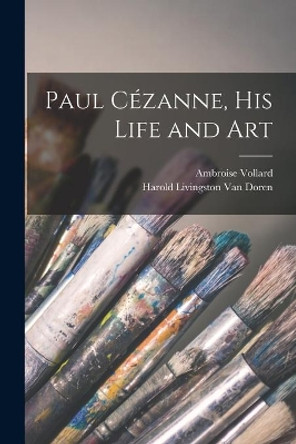 Paul Cézanne, His Life and Art

Ambroise Vollard
Harold Livingston Van Doren